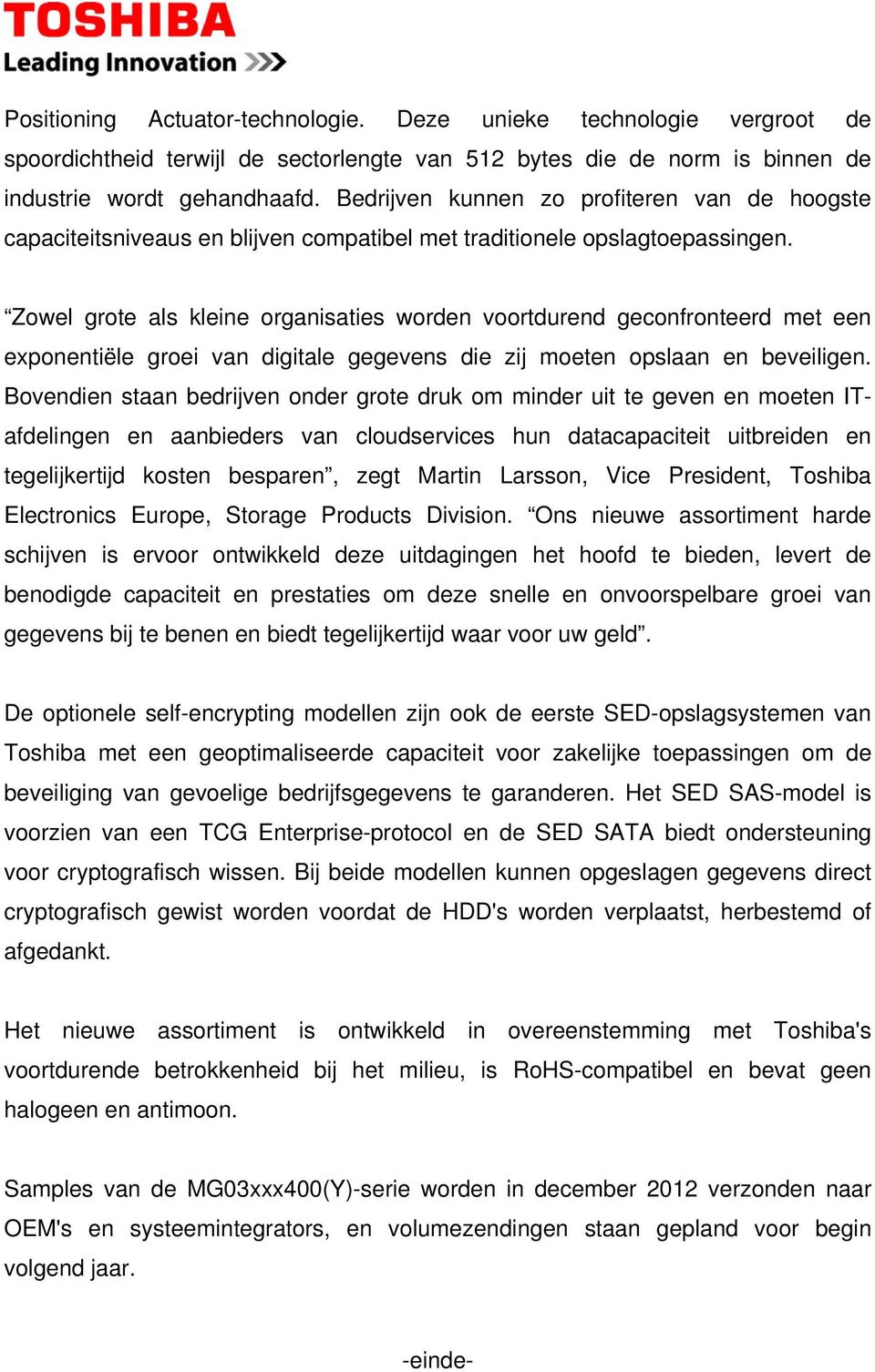 TOSHIBA
Leading Innovation >>>

Positioning Actuator-technologie. Deze unieke technologie vergroot de spoordichtheid terwijl de sectorlengte van 512 bytes die de norm is binnen de industrie wordt gehandhaafd. Bedrijven kunnen zo profiteren van de hoogste capaciteitsniveaus en blijven compatibel met traditionele opslagtoepassingen.

“Zowel grote als kleine organisaties worden voortdurend geconfronteerd met een exponentiële groei van digitale gegevens die zij moeten opslaan en beveiligen. Bovendien staan bedrijven onder grote druk om minder uit te geven en moeten IT-afdelingen en aanbieders van cloudservices hun datacapaciteit uitbreiden en tegelijkertijd kosten besparen”, zegt Martin Larsson, Vice President, Toshiba Electronics Europe, Storage Products Division. “Ons nieuwe assortiment harde schijven is ervoor ontwikkeld deze uitdagingen het hoofd te bieden, levert de benodigde capaciteit en prestaties om deze snelle en onvoorspelbare groei van gegevens bij te benen en biedt tegelijkertijd waar voor uw geld”.

De optionele self-encrypting modellen zijn ook de eerste SED-opslagsystemen van Toshiba met een geoptimaliseerde capaciteit voor zakelijke toepassingen om de beveiliging van gevoelige bedrijfsgegevens te garanderen. Het SED SAS-model is voorzien van een TCG Enterprise-protocol en de SED SATA biedt ondersteuning voor cryptografisch wissen. Bij beide modellen kunnen opgeslagen gegevens direct cryptografisch gewist worden voordat de HDD's worden verplaatst, herbestemd of afgedankt.

Het nieuwe assortiment is ontwikkeld in overeenstemming met Toshiba's voortdurende betrokkenheid bij het milieu, is RoHS-compatibel en bevat geen halogeen en antimoon.

Samples van de MG03xxx400(Y)-serie worden in december 2012 verzonden naar OEM's en systeemintegrators, en volumezendingen staan gepland voor begin volgend jaar.

-einde-